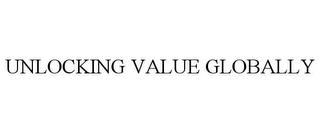 UNLOCKING VALUE GLOBALLY